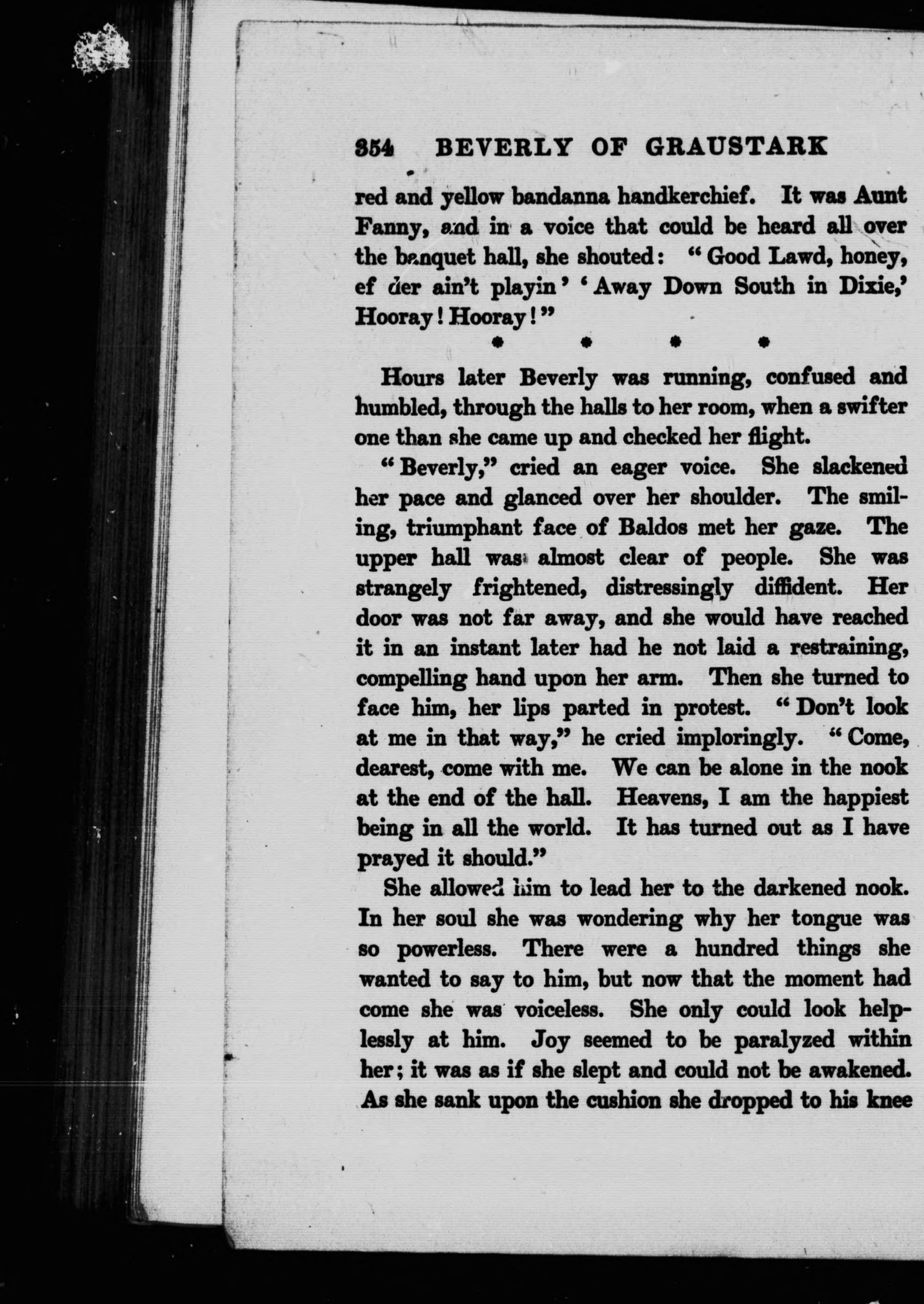 354 BEVERLY OF GRAUSTARK

red and yellow bandanna handkerchief. It was Aunt Fanny, and in a voice that could be heard all over the banquet hall, she shouted: "Good Lawd, honey, ef der ain't playin' 'Away Down South in Dixie,' Hooray! Hooray!"

* * * *

Hours later Beverly was running, confused and humbled, through the halls to her room, when a swifter one than she came up and checked her flight.

"Beverly," cried an eager voice. She slackened her pace and glanced over her shoulder. The smiling, triumphant face of Baldos met her gaze. The upper hall was almost clear of people. She was strangely frightened, distressingly diffident. Her door was not far away, and she would have reached it in an instant later had he not laid a restraining, compelling hand upon her arm. Then she turned to face him, her lips parted in protest. "Don't look at me in that way," he cried imploringly. "Come, dearest, come with me. We can be alone in the nook at the end of the hall. Heavens, I am the happiest being in all the world. It has turned out as I have prayed it should."

She allowed him to lead her to the darkened nook. In her soul she was wondering why her tongue was so powerless. There were a hundred things she wanted to say to him, but now that the moment had come she was voiceless. She only could look helplessly at him. Joy seemed to be paralyzed within her; it was as if she slept and could not be awakened. As she sank upon the cushion she dropped to his knee